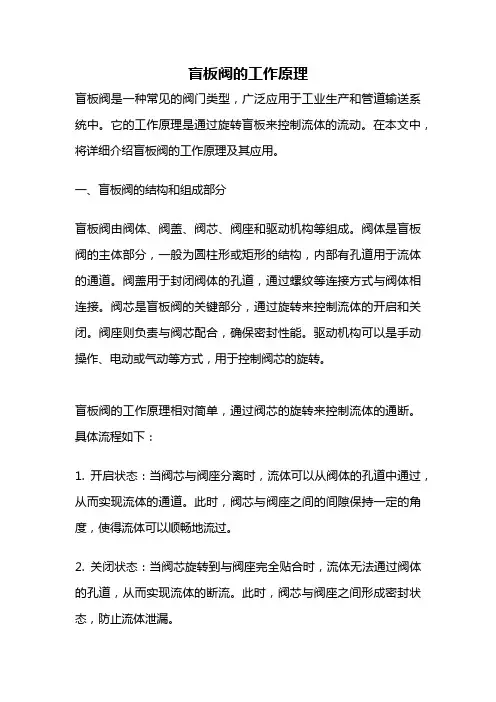 盲板阀的工作原理

盲板阀是一种常见的阀门类型，广泛应用于工业生产和管道输送系统中。它的工作原理是通过旋转盲板来控制流体的流动。在本文中，将详细介绍盲板阀的工作原理及其应用。

一、盲板阀的结构和组成部分

盲板阀由阀体、阀盖、阀芯、阀座和驱动机构等组成。阀体是盲板阀的主体部分，一般为圆柱形或矩形的结构，内部有孔道用于流体的通道。阀盖用于封闭阀体的孔道，通过螺纹等连接方式与阀体相连接。阀芯是盲板阀的关键部分，通过旋转来控制流体的开启和关闭。阀座则负责与阀芯配合，确保密封性能。驱动机构可以是手动操作、电动或气动等方式，用于控制阀芯的旋转。

盲板阀的工作原理相对简单，通过阀芯的旋转来控制流体的通断。具体流程如下：

1. 开启状态：当阀芯与阀座分离时，流体可以从阀体的孔道中通过，从而实现流体的通道。此时，阀芯与阀座之间的间隙保持一定的角度，使得流体可以顺畅地流过。

2. 关闭状态：当阀芯旋转到与阀座完全贴合时，流体无法通过阀体的孔道，从而实现流体的断流。此时，阀芯与阀座之间形成密封状态，防止流体泄漏。